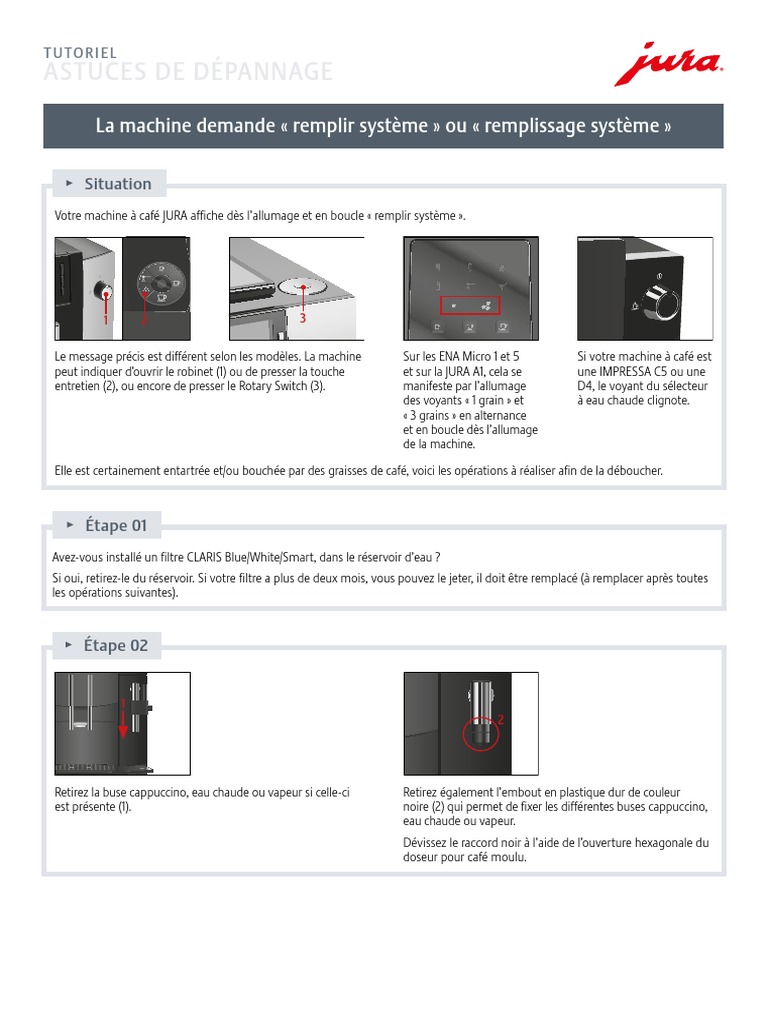 TUTORIEL
ASTUCES DE DÉPANNAGE

jura

La machine demande « remplir système » ou « remplissage système »

Situation

Votre machine à café JURA affiche dès l'allumage et en boucle « remplir système ».

1
2
3

Le message précis est différent selon les modèles. La machine peut indiquer d'ouvrir le robinet (1) ou de presser la touche entretien (2), ou encore de presser le Rotary Switch (3).

Sur les ENA Micro 1 et 5 et sur la JURA A1, cela se manifeste par l'allumage des voyants « 1 grain » et « 3 grains » en alternance et en boucle dès l'allumage de la machine.

Si votre machine à café est une IMPRESSA C5 ou une D4, le voyant du sélecteur à eau chaude clignote.

Elle est certainement entartrée et/ou bouchée par des graisses de café, voici les opérations à réaliser afin de la déboucher.

Étape 01

Avez-vous installé un filtre CLARIS Blue/White/Smart, dans le réservoir d'eau ?

Si oui, retirez-le du réservoir. Si votre filtre a plus de deux mois, vous pouvez le jeter, il doit être remplacé (à remplacer après toutes les opérations suivantes).

Étape 02

1
2

Retirez la buse cappuccino, eau chaude ou vapeur si celle-ci est présente (1).

Retirez également l'embout en plastique dur de couleur noire (2) qui permet de fixer les différentes buses cappuccino, eau chaude ou vapeur.

Dévissez le raccord noir à l'aide de l'ouverture hexagonale du doseur pour café moulu.